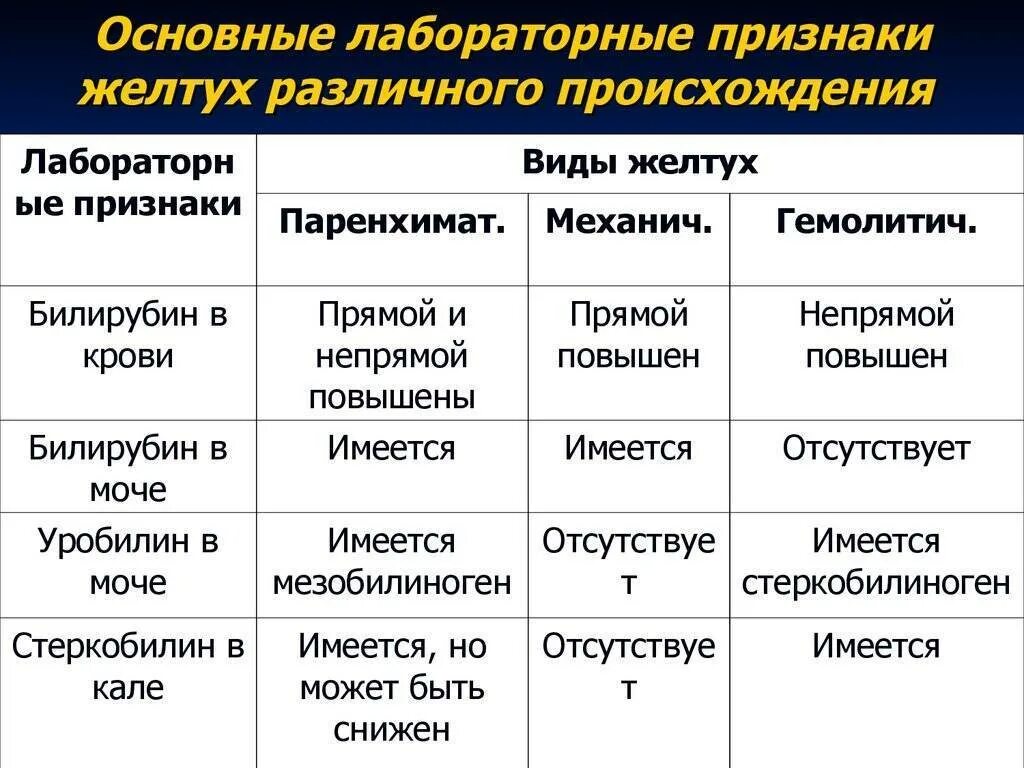 Основные лабораторные признаки желтух различного происхождения

| Лабораторные признаки | Виды желтух | | |
|---|---|---|---|
| | Паренхимат. | Механич. | Гемолитич. |
| Билирубин в крови | Прямой и непрямой повышены | Прямой повышен | Непрямой повышен |
| Билирубин в моче | Имеется | Имеется | Отсутствует |
| Уробилин в моче | Имеется мезобилиноген | Отсутствует | Имеется стеркобилиноген |
| Стеркобилин в кале | Имеется, но может быть снижен | Отсутствует | Имеется |